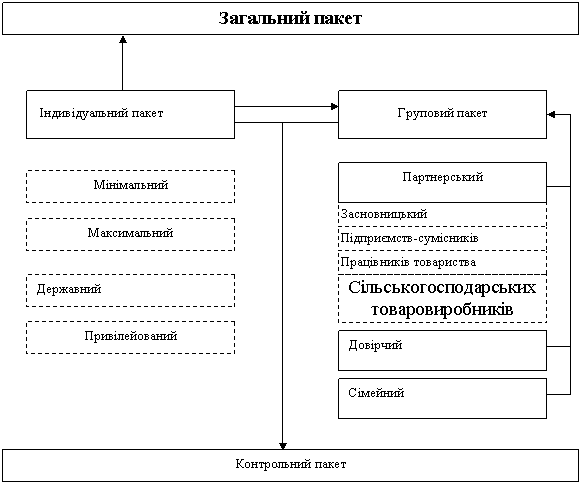 Загальний пакет

Індивідуальний пакет

Груповий пакет

Мінімальний

Максимальний

Державний

Привілейований

Партнерський

Засновницький

Підприємств-сумісників

Працівників товариства

Сільськогосподарських товаровиробників

Довірчий

Сімейний

Контрольний пакет